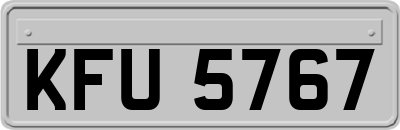 KFU 5767